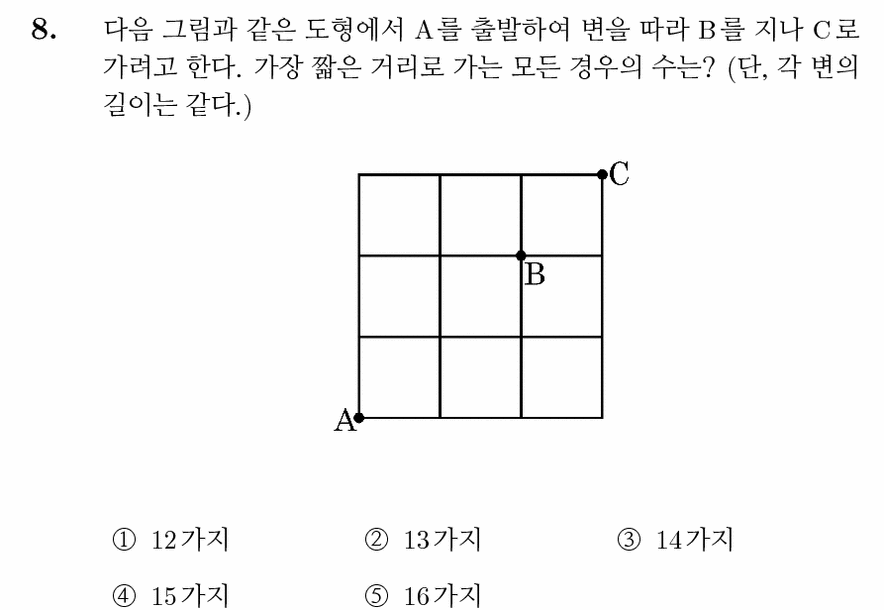 8. 다음 그림과 같은 도형에서 A를 출발하여 변을 따라 B를 지나 C로 가려고 한다. 가장 짧은 거리로 가는 모든 경우의 수는? (단, 각 변의 길이는 같다.)

C
B
A

① 12가지
② 13가지
③ 14가지
④ 15가지
⑤ 16가지